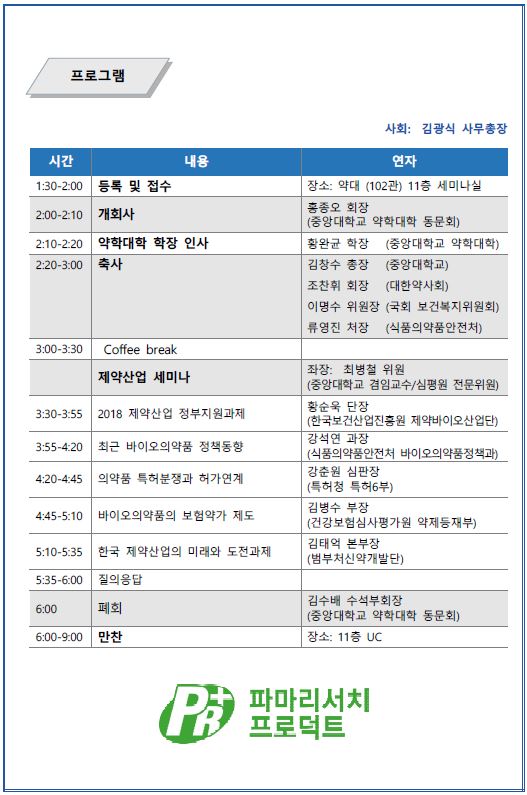 프로그램

사회: 김광식 사무총장

| 시간 | 내용 | 연자 |
|---|---|---|
| 1:30-2:00 | 등록 및 접수 | 장소: 약대 (102관) 11층 세미나실 |
| 2:00-2:10 | 개회사 | 홍종오 회장 (중앙대학교 약학대학 동문회) |
| 2:10-2:20 | 약학대학 학장 인사 | 황완균 학장 (중앙대학교 약학대학) |
| 2:20-3:00 | 축사 | 김창수 총장 (중앙대학교) 조찬휘 회장 (대한약사회) 이명수 위원장 (국회 보건복지위원회) 류영진 처장 (식품의약품안전처) |
| 3:00-3:30 | Coffee break | |
| | 제약산업 세미나 | 좌장: 최병철 위원 (중앙대학교 겸임교수/심평원 전문위원) |
| 3:30-3:55 | 2018 제약산업 정부지원과제 | 황순욱 단장 (한국보건산업진흥원 제약바이오산업단) |
| 3:55-4:20 | 최근 바이오의약품 정책동향 | 강석연 과장 (식품의약품안전처 바이오의약품정책과) |
| 4:20-4:45 | 의약품 특허분쟁과 허가연계 | 강춘원 심판장 (특허청 특허6부) |
| 4:45-5:10 | 바이오의약품의 보험약가 제도 | 김병수 부장 (건강보험심사평가원 약제등재부) |
| 5:10-5:35 | 한국 제약산업의 미래와 도전과제 | 김태억 본부장 (범부처신약개발단) |
| 5:35-6:00 | 질의응답 | |
| 6:00 | 폐회 | 김수배 수석부회장 (중앙대학교 약학대학 동문회) |
| 6:00-9:00 | 만찬 | 장소: 11층 UC |

PR+ 파마리서치 프로덕트